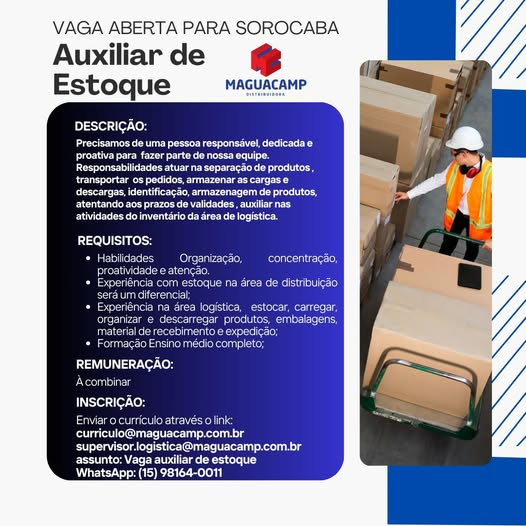 VAGA ABERTA PARA SOROCABA

Auxiliar de Estoque

MAGUACAMP
DISTRIBUIDORA

DESCRIÇÃO:

Precisamos de uma pessoa responsável, dedicada e proativa para fazer parte de nossa equipe. Responsabilidades atuar na separação de produtos , transportar os pedidos, armazenar as cargas e descargas, identificação, armazenagem de produtos, atentando aos prazos de validades , auxiliar nas atividades do inventário da área de logística.

REQUISITOS:

• Habilidades Organização, concentração, proatividade e atenção.
• Experiência com estoque na área de distribuição será um diferencial;
• Experiência na área logística, estocar, carregar, organizar e descarregar produtos, embalagens, material de recebimento e expedição;
• Formação Ensino médio completo;

REMUNERAÇÃO:

À combinar

INSCRIÇÃO:

Enviar o currículo através o link:
curriculo@maguacamp.com.br
supervisor.logistica@maguacamp.com.br
assunto: Vaga auxiliar de estoque
WhatsApp: (15) 98164-0011